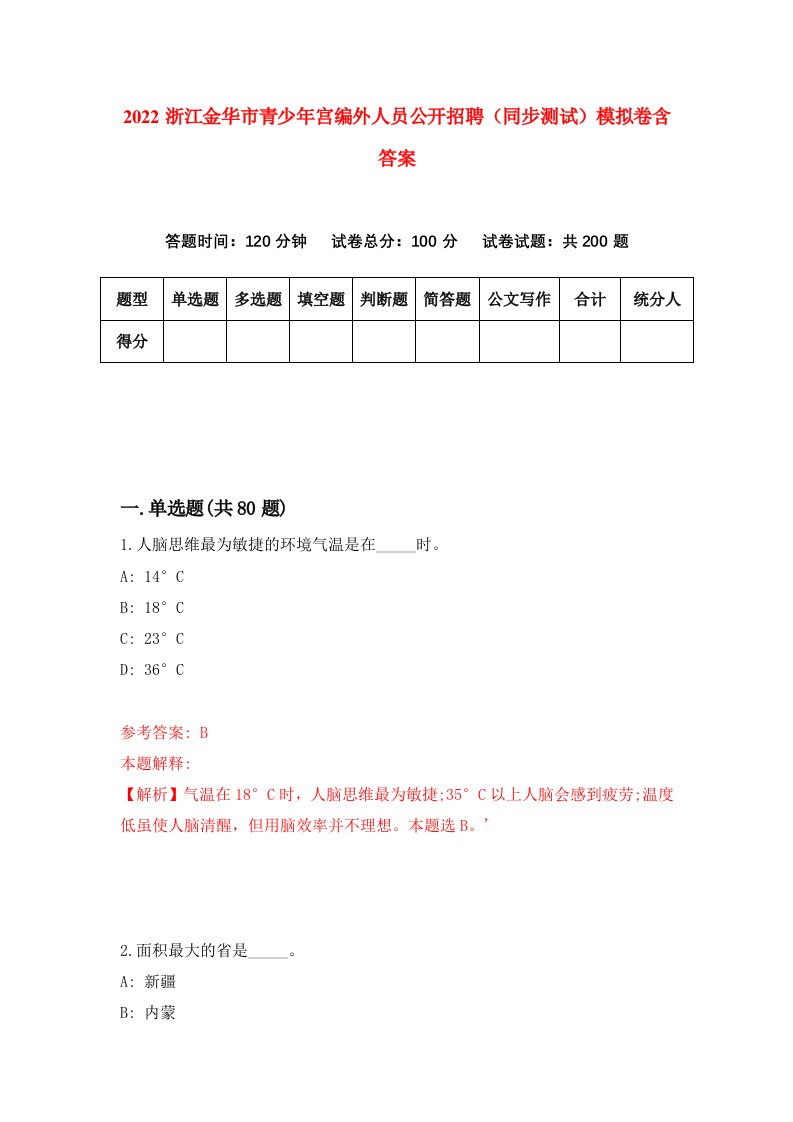 2022 浙江金华市青少年宫编外人员公开招聘（同步测试）模拟卷含答案

答题时间：120 分钟　试卷总分：100 分　试卷试题：共 200 题

| 题型 | 单选题 | 多选题 | 填空题 | 判断题 | 简答题 | 公文写作 | 合计 | 统分人 |
|---|---|---|---|---|---|---|---|---|
| 得分 | | | | | | | | |

一.单选题(共 80 题)

1.人脑思维最为敏捷的环境气温是在_____时。

A: 14°C

B: 18°C

C: 23°C

D: 36°C

参考答案: B

本题解释:

【解析】气温在 18°C 时，人脑思维最为敏捷;35°C 以上人脑会感到疲劳;温度低虽使人脑清醒，但用脑效率并不理想。本题选 B。’

2.面积最大的省是_____。

A: 新疆

B: 内蒙